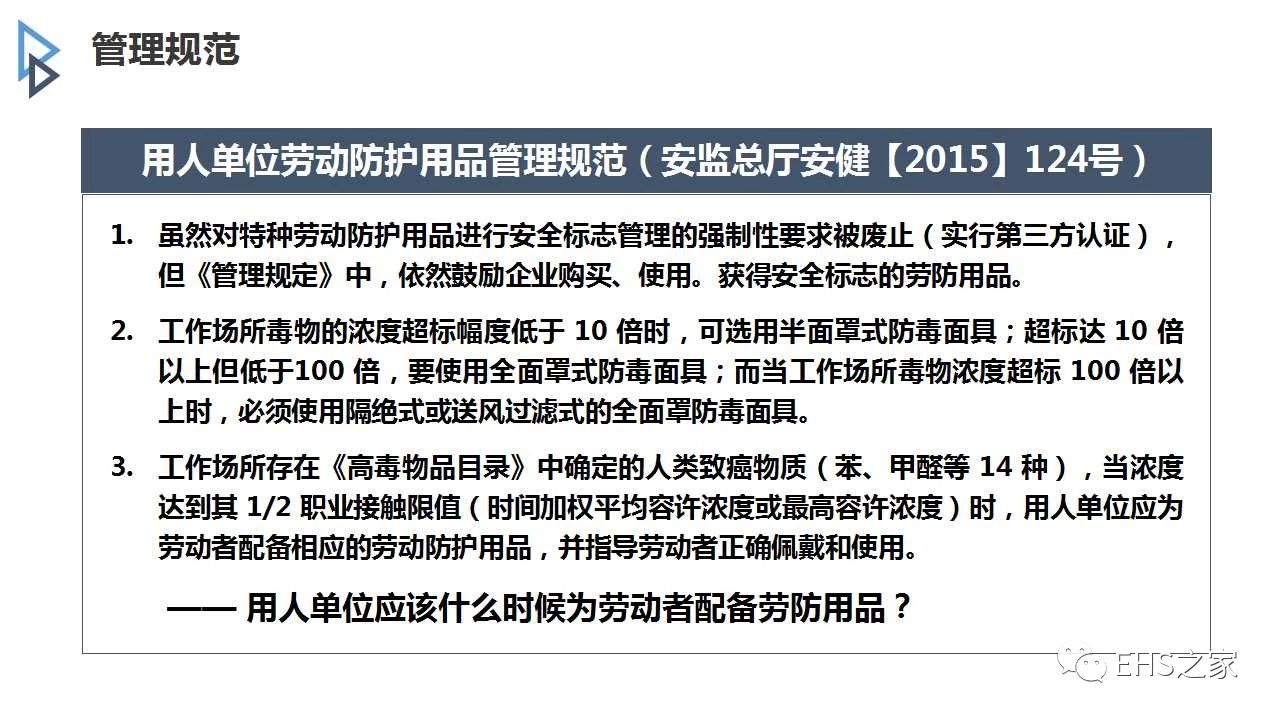 管理规范

用人单位劳动防护用品管理规范（安监总厅安健【2015】124号）

1. 虽然对特种劳动防护用品进行安全标志管理的强制性要求被废止（实行第三方认证），但《管理规定》中，依然鼓励企业购买、使用。获得安全标志的劳防用品。

2. 工作场所毒物的浓度超标幅度低于10倍时，可选用半面罩式防毒面具；超标达10倍以上但低于100倍，要使用全面罩式防毒面具；而当工作场所毒物浓度超标100倍以上时，必须使用隔绝式或送风过滤式的全面罩防毒面具。

3. 工作场所存在《高毒物品目录》中确定的人类致癌物质（苯、甲醛等14种），当浓度达到其1/2职业接触限值（时间加权平均容许浓度或最高容许浓度）时，用人单位应为劳动者配备相应的劳动防护用品，并指导劳动者正确佩戴和使用。

—— 用人单位应该什么时候为劳动者配备劳防用品？

EHS之家